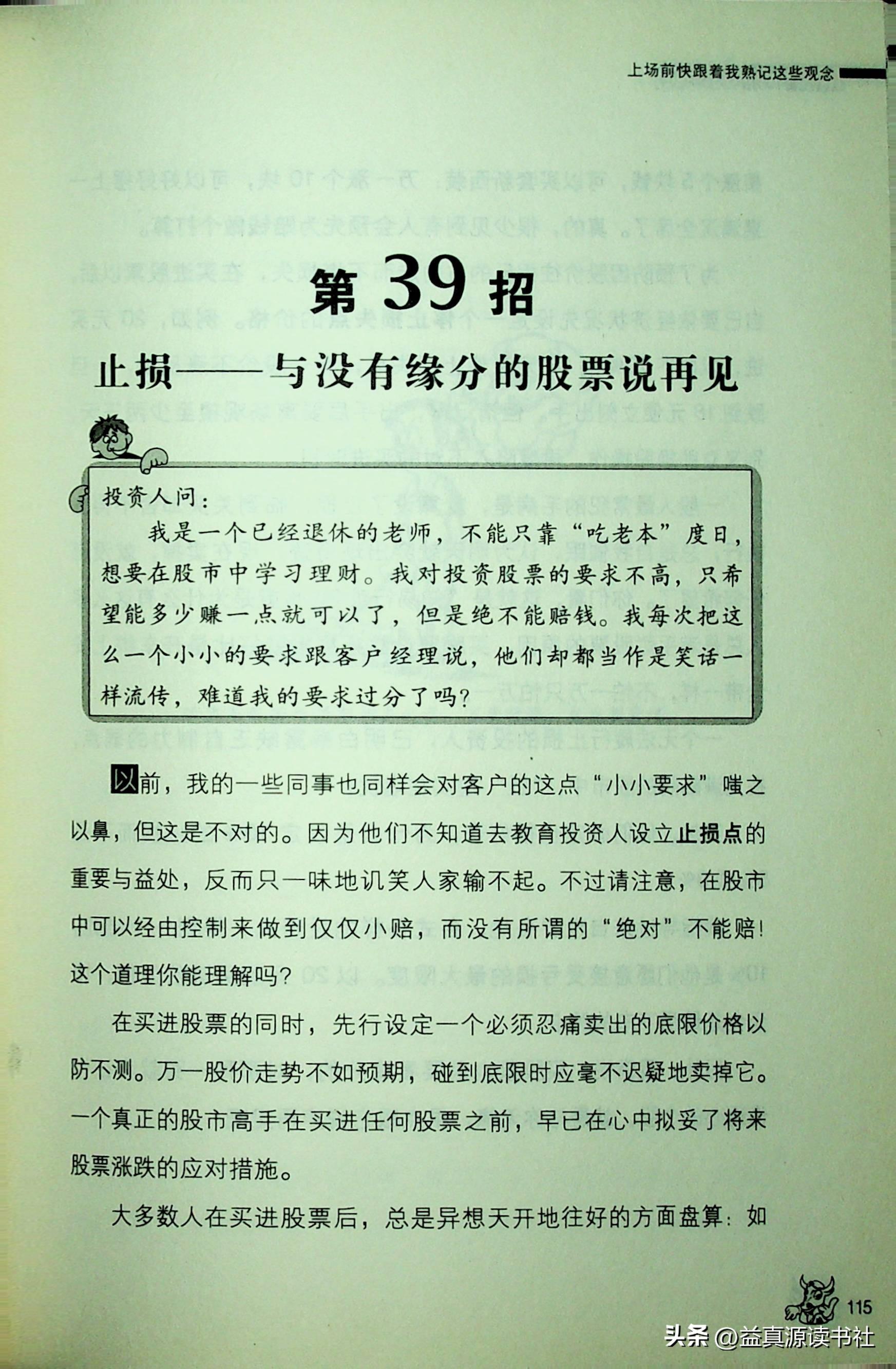 上场前快跟着我熟记这些观念

第 39 招

止损——与没有缘分的股票说再见

投资人问：

我是一个已经退休的老师，不能只靠“吃老本”度日，想要在股市中学习理财。我对投资股票的要求不高，只希望能多少赚一点就可以了，但是绝不能赔钱。我每次把这么一个小小的要求跟客户经理说，他们却都当作是笑话一样流传，难道我的要求过分了吗？

以前，我的一些同事也同样会对客户的这点“小小要求”嗤之以鼻，但这是不对的。因为他们不知道去教育投资人设立止损点的重要与益处，反而只一味地讥笑人家输不起。不过请注意，在股市中可以经由控制来做到仅仅小赔，而没有所谓的“绝对”不能赔！这个道理你能理解吗？

在买进股票的同时，先行设定一个必须忍痛卖出的底限价格以防不测。万一股价走势不如预期，碰到底限时应毫不迟疑地卖掉它。一个真正的股市高手在买进任何股票之前，早已在心中拟妥了将来股票涨跌的应对措施。

大多数人在买进股票后，总是异想天开地往好的方面盘算：如

115

头条 @益真源读书社